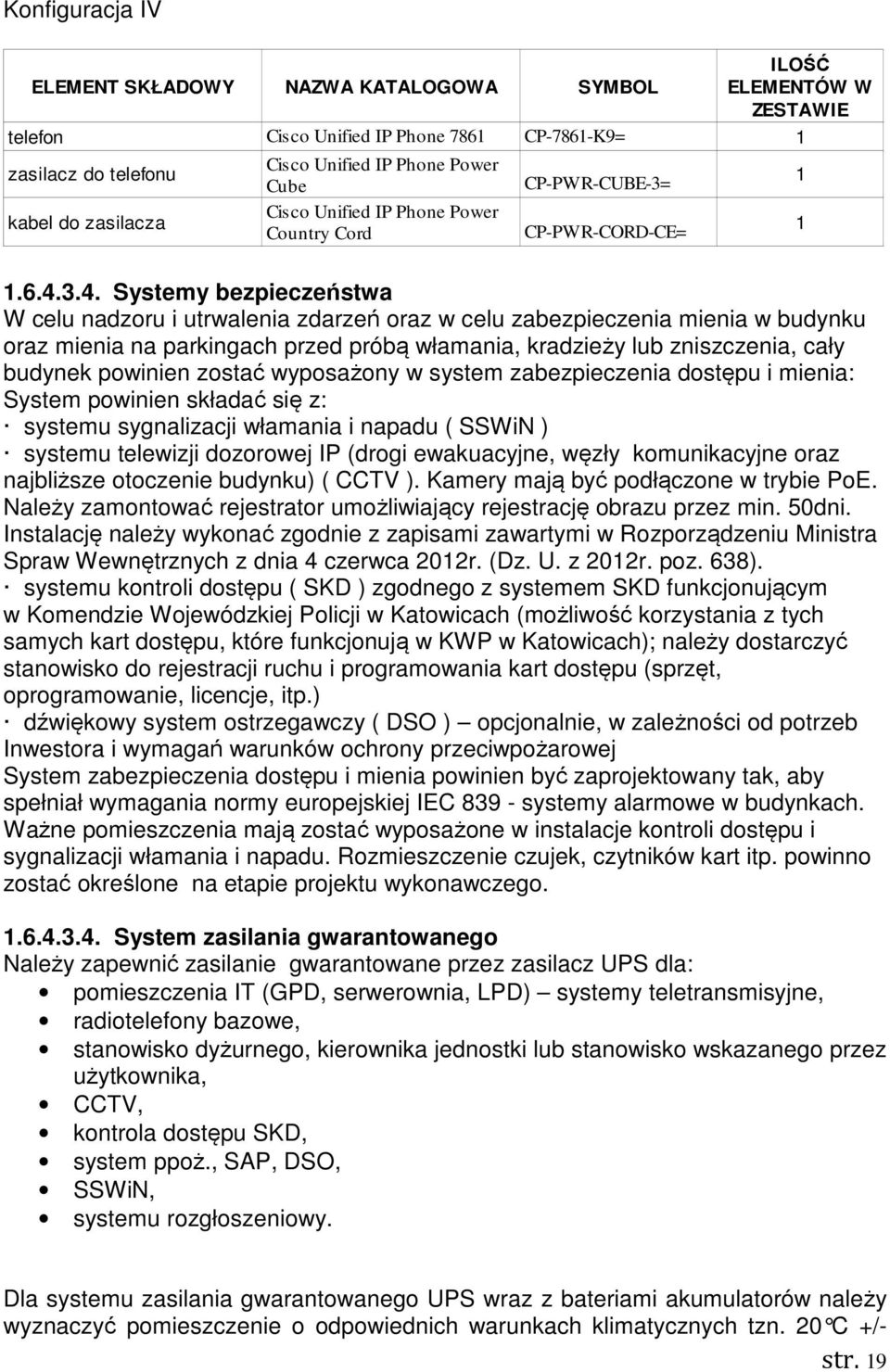 Konfiguracja IV

| ELEMENT SKŁADOWY | NAZWA KATALOGOWA | SYMBOL | ILOŚĆ ELEMENTÓW W ZESTAWIE |
|---|---|---|---|
| telefon | Cisco Unified IP Phone 7861 | CP-7861-K9= | 1 |
| zasilacz do telefonu | Cisco Unified IP Phone Power Cube | CP-PWR-CUBE-3= | 1 |
| kabel do zasilacza | Cisco Unified IP Phone Power Country Cord | CP-PWR-CORD-CE= | 1 |

1.6.4.3.4. Systemy bezpieczeństwa
W celu nadzoru i utrwalenia zdarzeń oraz w celu zabezpieczenia mienia w budynku oraz mienia na parkingach przed próbą włamania, kradzieży lub zniszczenia, cały budynek powinien zostać wyposażony w system zabezpieczenia dostępu i mienia: System powinien składać się z:
· systemu sygnalizacji włamania i napadu ( SSWiN )
· systemu telewizji dozorowej IP (drogi ewakuacyjne, węzły komunikacyjne oraz najbliższe otoczenie budynku) ( CCTV ). Kamery mają być podłączone w trybie PoE. Należy zamontować rejestrator umożliwiający rejestrację obrazu przez min. 50dni. Instalację należy wykonać zgodnie z zapisami zawartymi w Rozporządzeniu Ministra Spraw Wewnętrznych z dnia 4 czerwca 2012r. (Dz. U. z 2012r. poz. 638).
· systemu kontroli dostępu ( SKD ) zgodnego z systemem SKD funkcjonującym w Komendzie Wojewódzkiej Policji w Katowicach (możliwość korzystania z tych samych kart dostępu, które funkcjonują w KWP w Katowicach); należy dostarczyć stanowisko do rejestracji ruchu i programowania kart dostępu (sprzęt, oprogramowanie, licencje, itp.)
· dźwiękowy system ostrzegawczy ( DSO ) – opcjonalnie, w zależności od potrzeb Inwestora i wymagań warunków ochrony przeciwpożarowej
System zabezpieczenia dostępu i mienia powinien być zaprojektowany tak, aby spełniał wymagania normy europejskiej IEC 839 - systemy alarmowe w budynkach. Ważne pomieszczenia mają zostać wyposażone w instalacje kontroli dostępu i sygnalizacji włamania i napadu. Rozmieszczenie czujek, czytników kart itp. powinno zostać określone na etapie projektu wykonawczego.

1.6.4.3.4. System zasilania gwarantowanego
Należy zapewnić zasilanie gwarantowane przez zasilacz UPS dla:
• pomieszczenia IT (GPD, serwerownia, LPD) – systemy teletransmisyjne,
• radiotelefony bazowe,
• stanowisko dyżurnego, kierownika jednostki lub stanowisko wskazanego przez użytkownika,
• CCTV,
• kontrola dostępu SKD,
• system ppoż., SAP, DSO,
• SSWiN,
• systemu rozgłoszeniowy.

Dla systemu zasilania gwarantowanego UPS wraz z bateriami akumulatorów należy wyznaczyć pomieszczenie o odpowiednich warunkach klimatycznych tzn. 20°C +/-

str. 19